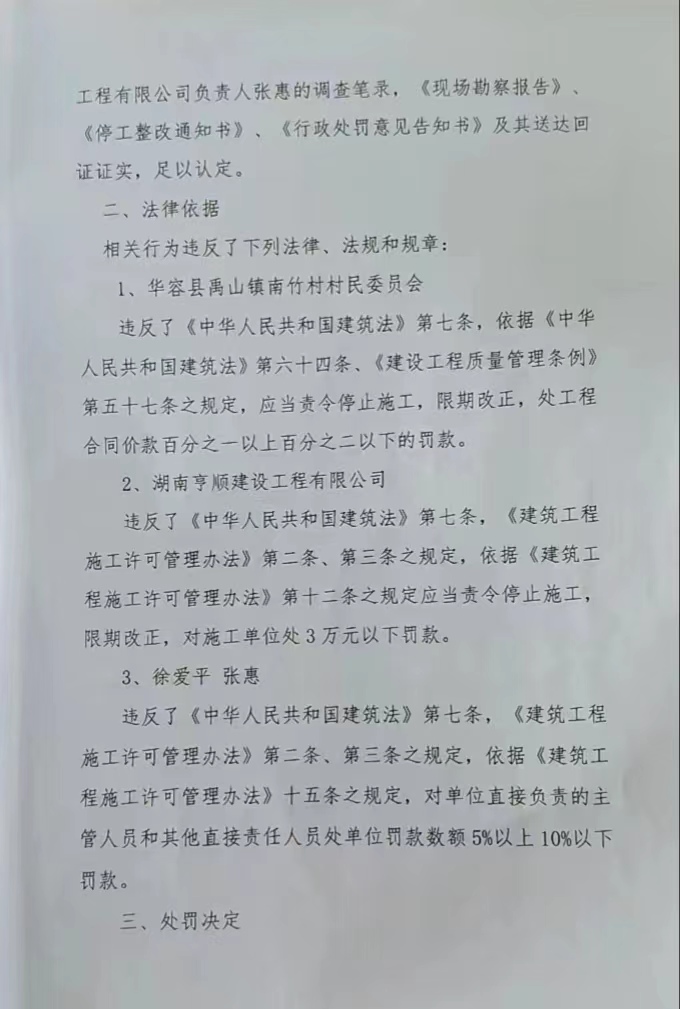 工程有限公司负责人张惠的调查笔录，《现场勘察报告》、《停工整改通知书》、《行政处罚意见告知书》及其送达回证证实，足以认定。

二、法律依据

相关行为违反了下列法律、法规和规章：

1、华容县禹山镇南竹村村民委员会

违反了《中华人民共和国建筑法》第七条，依据《中华人民共和国建筑法》第六十四条、《建设工程质量管理条例》第五十七条之规定，应当责令停止施工，限期改正，处工程合同价款百分之一以上百分之二以下的罚款。

2、湖南亨顺建设工程有限公司

违反了《中华人民共和国建筑法》第七条，《建筑工程施工许可管理办法》第二条、第三条之规定，依据《建筑工程施工许可管理办法》第十二条之规定应当责令停止施工，限期改正，对施工单位处3万元以下罚款。

3、徐爱平 张惠

违反了《中华人民共和国建筑法》第七条，《建筑工程施工许可管理办法》第二条、第三条之规定，依据《建筑工程施工许可管理办法》十五条之规定，对单位直接负责的主管人员和其他直接责任人员处单位罚款数额5%以上10%以下罚款。

三、处罚决定